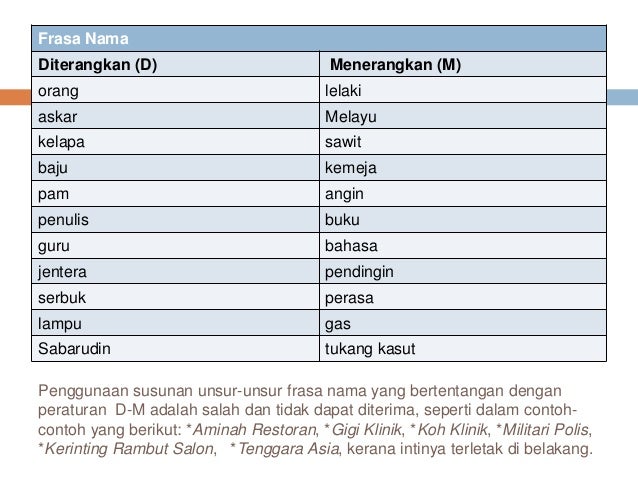 | Frasa Nama | |
|---|---|
| Diterangkan (D) | Menerangkan (M) |
| orang | lelaki |
| askar | Melayu |
| kelapa | sawit |
| baju | kemeja |
| pam | angin |
| penulis | buku |
| guru | bahasa |
| jentera | pendingin |
| serbuk | perasa |
| lampu | gas |
| Sabarudin | tukang kasut |

Penggunaan susunan unsur-unsur frasa nama yang bertentangan dengan peraturan D-M adalah salah dan tidak dapat diterima, seperti dalam contoh-contoh yang berikut: *Aminah Restoran, *Gigi Klinik, *Koh Klinik, *Militari Polis, *Kerinting Rambut Salon, *Tenggara Asia, kerana intinya terletak di belakang.